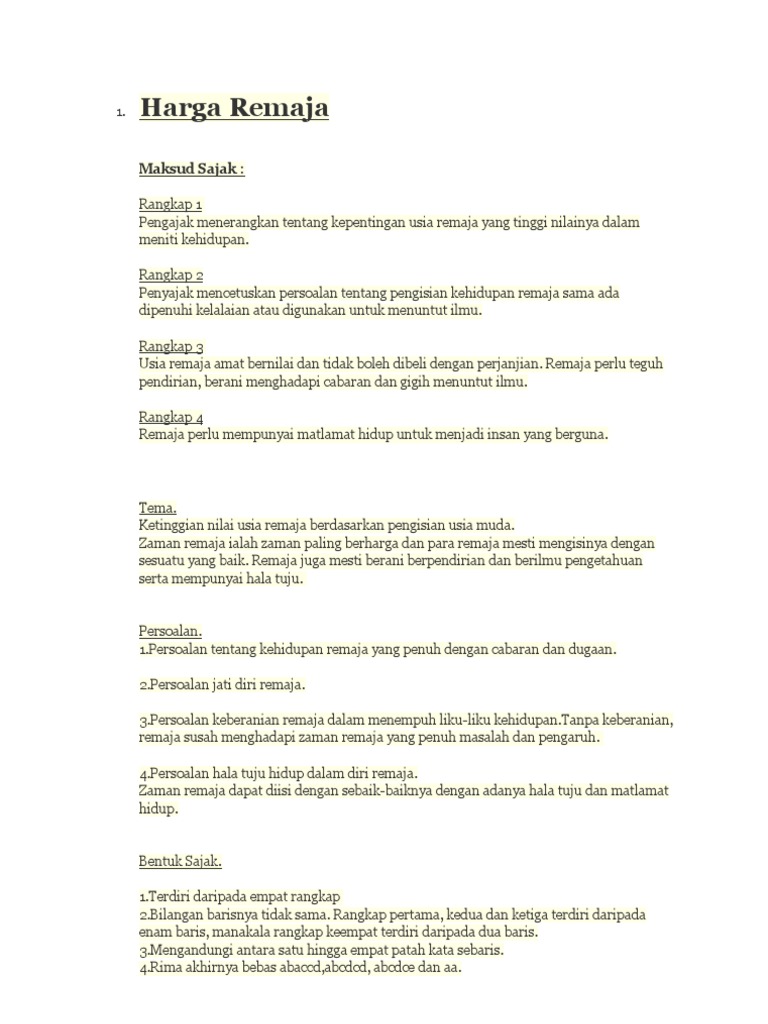 1. Harga Remaja

Maksud Sajak :

Rangkap 1
Pengajak menerangkan tentang kepentingan usia remaja yang tinggi nilainya dalam meniti kehidupan.

Rangkap 2
Penyajak mencetuskan persoalan tentang pengisian kehidupan remaja sama ada dipenuhi kelalaian atau digunakan untuk menuntut ilmu.

Rangkap 3
Usia remaja amat bernilai dan tidak boleh dibeli dengan perjanjian. Remaja perlu teguh pendirian, berani menghadapi cabaran dan gigih menuntut ilmu.

Rangkap 4
Remaja perlu mempunyai matlamat hidup untuk menjadi insan yang berguna.

Tema.
Ketinggian nilai usia remaja berdasarkan pengisian usia muda.
Zaman remaja ialah zaman paling berharga dan para remaja mesti mengisinya dengan sesuatu yang baik. Remaja juga mesti berani berpendirian dan berilmu pengetahuan serta mempunyai hala tuju.

Persoalan.
1.Persoalan tentang kehidupan remaja yang penuh dengan cabaran dan dugaan.

2.Persoalan jati diri remaja.

3.Persoalan keberanian remaja dalam menempuh liku-liku kehidupan.Tanpa keberanian, remaja susah menghadapi zaman remaja yang penuh masalah dan pengaruh.

4.Persoalan hala tuju hidup dalam diri remaja.
Zaman remaja dapat diisi dengan sebaik-baiknya dengan adanya hala tuju dan matlamat hidup.

Bentuk Sajak.

1.Terdiri daripada empat rangkap
2.Bilangan barisnya tidak sama. Rangkap pertama, kedua dan ketiga terdiri daripada enam baris, manakala rangkap keempat terdiri daripada dua baris.
3.Mengandungi antara satu hingga empat patah kata sebaris.
4.Rima akhirnya bebas abaccd,abcdcd, abcdce dan aa.